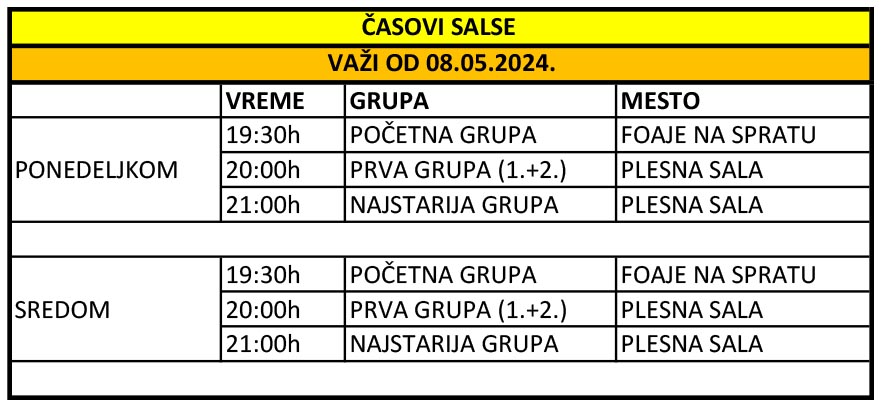 ČASOVI SALSE

VAŽI OD 08.05.2024.

| | VREME | GRUPA | MESTO |
|---|---|---|---|
| PONEDELJKOM | 19:30h | POČETNA GRUPA | FOAJE NA SPRATU |
| | 20:00h | PRVA GRUPA (1.+2.) | PLESNA SALA |
| | 21:00h | NAJSTARIJA GRUPA | PLESNA SALA |
| | | | |
| SREDOM | 19:30h | POČETNA GRUPA | FOAJE NA SPRATU |
| | 20:00h | PRVA GRUPA (1.+2.) | PLESNA SALA |
| | 21:00h | NAJSTARIJA GRUPA | PLESNA SALA |